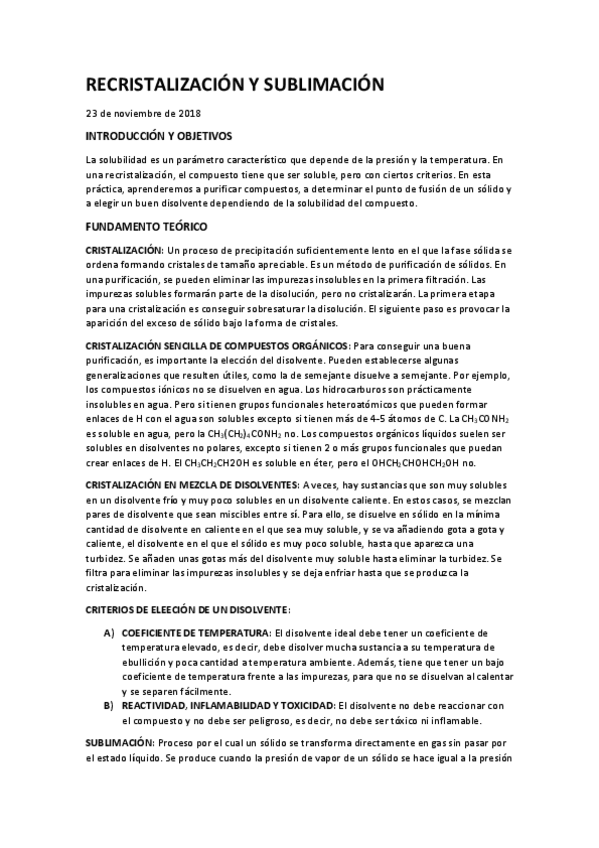 RECRISTALIZACIÓN Y SUBLIMACIÓN

23 de noviembre de 2018

INTRODUCCIÓN Y OBJETIVOS

La solubilidad es un parámetro característico que depende de la presión y la temperatura. En una recristalización, el compuesto tiene que ser soluble, pero con ciertos criterios. En esta práctica, aprenderemos a purificar compuestos, a determinar el punto de fusión de un sólido y a elegir un buen disolvente dependiendo de la solubilidad del compuesto.

FUNDAMENTO TEÓRICO

CRISTALIZACIÓN: Un proceso de precipitación suficientemente lento en el que la fase sólida se ordena formando cristales de tamaño apreciable. Es un método de purificación de sólidos. En una purificación, se pueden eliminar las impurezas insolubles en la primera filtración. Las impurezas solubles formarán parte de la disolución, pero no cristalizarán. La primera etapa para una cristalización es conseguir sobresaturar la disolución. El siguiente paso es provocar la aparición del exceso de sólido bajo la forma de cristales.

CRISTALIZACIÓN SENCILLA DE COMPUESTOS ORGÁNICOS: Para conseguir una buena purificación, es importante la elección del disolvente. Pueden establecerse algunas generalizaciones que resulten útiles, como la de semejante disuelve a semejante. Por ejemplo, los compuestos iónicos no se disuelven en agua. Los hidrocarburos son prácticamente insolubles en agua. Pero si tienen grupos funcionales heteroatómicos que pueden formar enlaces de H con el agua son solubles excepto si tienen más de 4-5 átomos de C. La $CH_3CONH_2$ es soluble en agua, pero la $CH_3(CH_2)_4CONH_2$ no. Los compuestos orgánicos líquidos suelen ser solubles en disolventes no polares, excepto si tienen 2 o más grupos funcionales que puedan crear enlaces de H. El $CH_3CH_2CH2OH$ es soluble en éter, pero el $OHCH_2CHOHCH_2OH$ no.

CRISTALIZACIÓN EN MEZCLA DE DISOLVENTES: A veces, hay sustancias que son muy solubles en un disolvente frío y muy poco solubles en un disolvente caliente. En estos casos, se mezclan pares de disolvente que sean miscibles entre sí. Para ello, se disuelve en sólido en la mínima cantidad de disolvente en caliente en el que sea muy soluble, y se va añadiendo gota a gota y caliente, el disolvente en el que el sólido es muy poco soluble, hasta que aparezca una turbidez. Se añaden unas gotas más del disolvente muy soluble hasta eliminar la turbidez. Se filtra para eliminar las impurezas insolubles y se deja enfriar hasta que se produzca la cristalización.

CRITERIOS DE ELEECIÓN DE UN DISOLVENTE:

A) COEFICIENTE DE TEMPERATURA: El disolvente ideal debe tener un coeficiente de temperatura elevado, es decir, debe disolver mucha sustancia a su temperatura de ebullición y poca cantidad a temperatura ambiente. Además, tiene que tener un bajo coeficiente de temperatura frente a las impurezas, para que no se disuelvan al calentar y se separen fácilmente.
B) REACTIVIDAD, INFLAMABILIDAD Y TOXICIDAD: El disolvente no debe reaccionar con el compuesto y no debe ser peligroso, es decir, no debe ser tóxico ni inflamable.

SUBLIMACIÓN: Proceso por el cual un sólido se transforma directamente en gas sin pasar por el estado líquido. Se produce cuando la presión de vapor de un sólido se hace igual a la presión